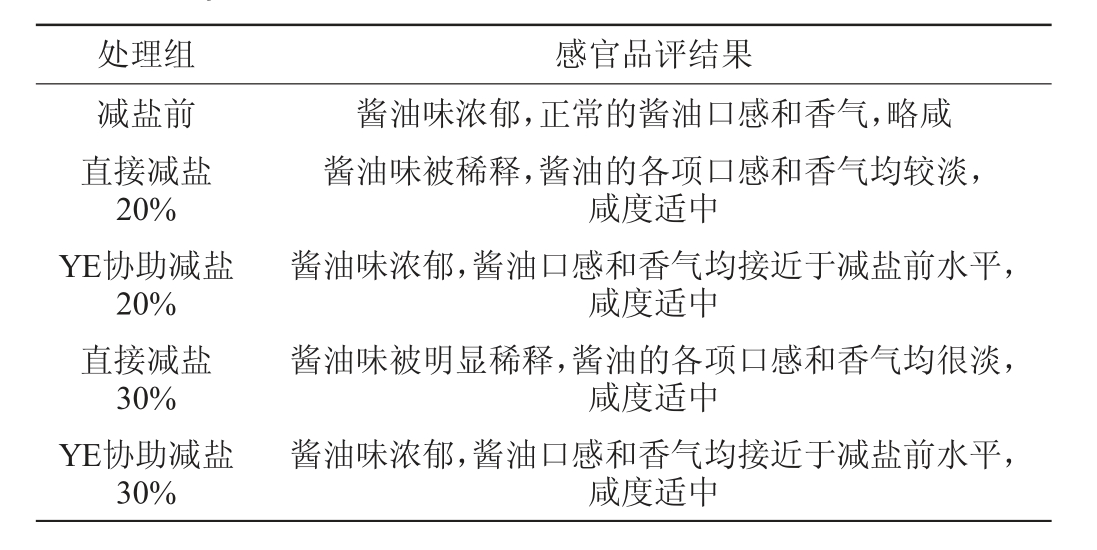 | 处理组 | 感官品评结果 |
|---|---|
| 减盐前 | 酱油味浓郁,正常的酱油口感和香气,略咸 |
| 直接减盐20% | 酱油味被稀释,酱油的各项口感和香气均较淡,咸度适中 |
| YE协助减盐20% | 酱油味浓郁,酱油口感和香气均接近于减盐前水平,咸度适中 |
| 直接减盐30% | 酱油味被明显稀释,酱油的各项口感和香气均很淡,咸度适中 |
| YE协助减盐30% | 酱油味浓郁,酱油口感和香气均接近于减盐前水平,咸度适中 |